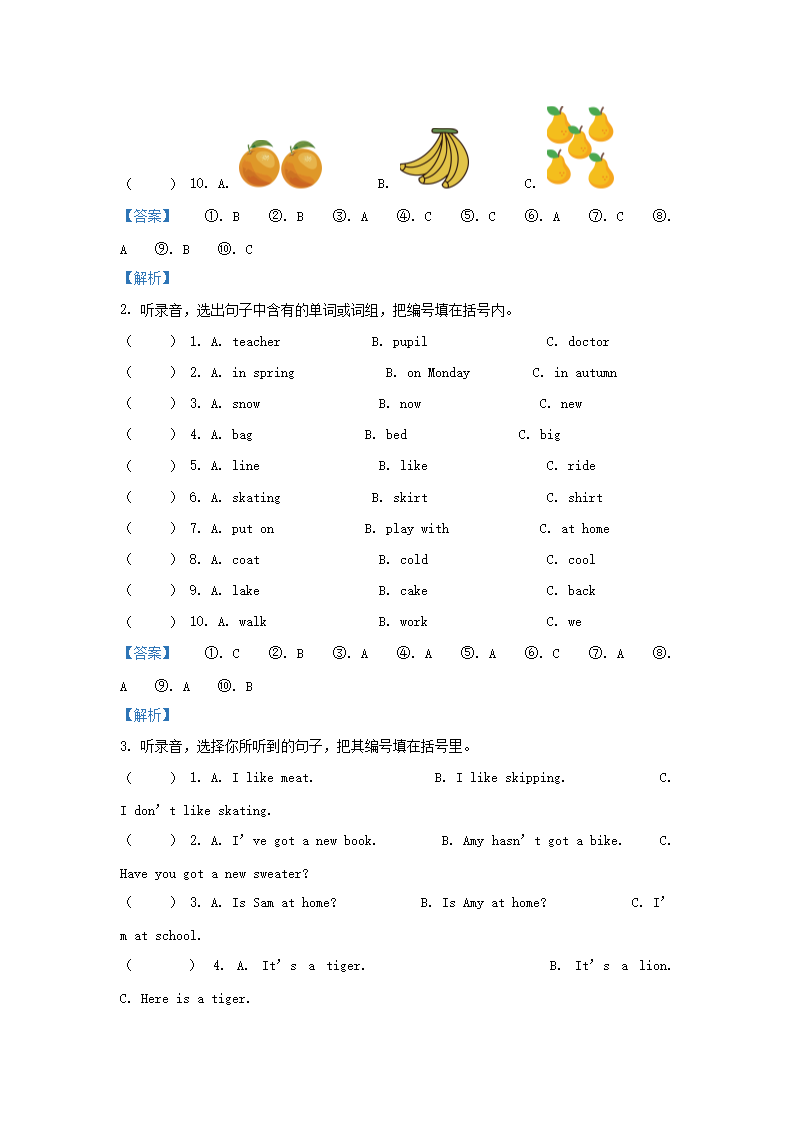 (　　) 10. A. 　　B. 　　C.

【答案】　①. B　②. B　③. A　④. C　⑤. C　⑥. A　⑦. C　⑧. A　⑨. B　⑩. C

【解析】

2. 听录音，选出句子中含有的单词或词组，把编号填在括号内。

(　　) 1. A. teacher　　B. pupil　　C. doctor

(　　) 2. A. in spring　　B. on Monday　　C. in autumn

(　　) 3. A. snow　　B. now　　C. new

(　　) 4. A. bag　　B. bed　　C. big

(　　) 5. A. line　　B. like　　C. ride

(　　) 6. A. skating　　B. skirt　　C. shirt

(　　) 7. A. put on　　B. play with　　C. at home

(　　) 8. A. coat　　B. cold　　C. cool

(　　) 9. A. lake　　B. cake　　C. back

(　　) 10. A. walk　　B. work　　C. we

【答案】　①. C　②. B　③. A　④. A　⑤. A　⑥. C　⑦. A　⑧. A　⑨. A　⑩. B

【解析】

3. 听录音，选择你所听到的句子，把其编号填在括号里。

(　　) 1. A. I like meat.　　B. I like skipping.　　C. I don' t like skating.

(　　) 2. A. I' ve got a new book.　　B. Amy hasn' t got a bike.　　C. Have you got a new sweater?

(　　) 3. A. Is Sam at home?　　B. Is Amy at home?　　C. I' m at school.

(　　) 4. A. It' s a tiger.　　B. It' s a lion.　　C. Here is a tiger.